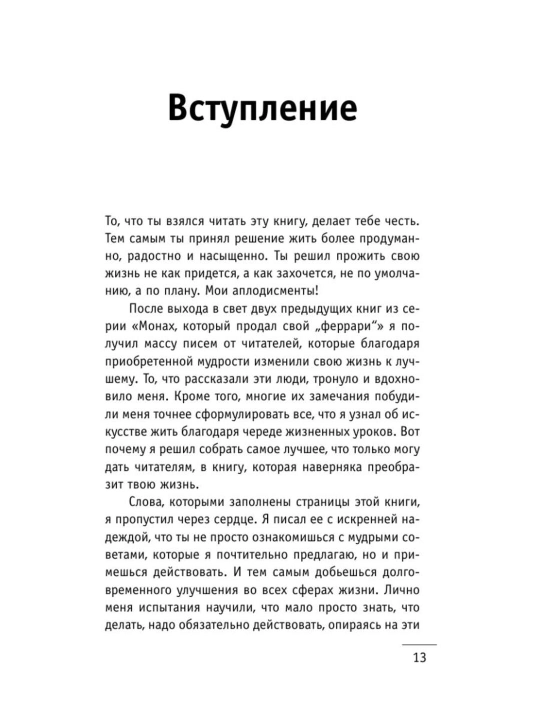 Вступление

То, что ты взялся читать эту книгу, делает тебе честь. Тем самым ты принял решение жить более продуманно, радостно и насыщенно. Ты решил прожить свою жизнь не как придется, а как захочется, не по умолчанию, а по плану. Мои аплодисменты!

После выхода в свет двух предыдущих книг из серии «Монах, который продал свой „феррари“» я получил массу писем от читателей, которые благодаря приобретенной мудрости изменили свою жизнь к лучшему. То, что рассказали эти люди, тронуло и вдохновило меня. Кроме того, многие их замечания побудили меня точнее сформулировать все, что я узнал об искусстве жить благодаря череде жизненных уроков. Вот почему я решил собрать самое лучшее, что только могу дать читателям, в книгу, которая наверняка преобразит твою жизнь.

Слова, которыми заполнены страницы этой книги, я пропустил через сердце. Я писал ее с искренней надеждой, что ты не просто ознакомишься с мудрыми советами, которые я почтительно предлагаю, но и примешься действовать. И тем самым добьешься долговременного улучшения во всех сферах жизни. Лично меня испытания научили, что мало просто знать, что делать, надо обязательно действовать, опираясь на эти

13